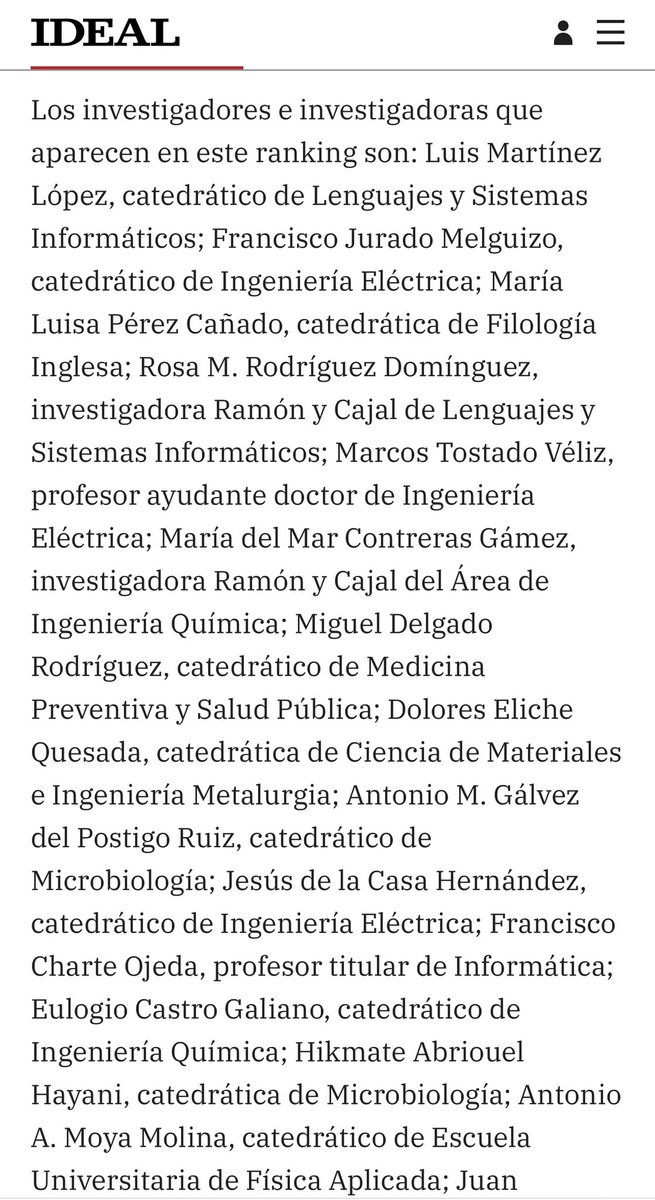 IDEAL

Los investigadores e investigadoras que aparecen en este ranking son: Luis Martínez López, catedrático de Lenguajes y Sistemas Informáticos; Francisco Jurado Melguizo, catedrático de Ingeniería Eléctrica; María Luisa Pérez Cañado, catedrática de Filología Inglesa; Rosa M. Rodríguez Domínguez, investigadora Ramón y Cajal de Lenguajes y Sistemas Informáticos; Marcos Tostado Véliz, profesor ayudante doctor de Ingeniería Eléctrica; María del Mar Contreras Gámez, investigadora Ramón y Cajal del Área de Ingeniería Química; Miguel Delgado Rodríguez, catedrático de Medicina Preventiva y Salud Pública; Dolores Eliche Quesada, catedrática de Ciencia de Materiales e Ingeniería Metalurgia; Antonio M. Gálvez del Postigo Ruiz, catedrático de Microbiología; Jesús de la Casa Hernández, catedrático de Ingeniería Eléctrica; Francisco Charte Ojeda, profesor titular de Informática; Eulogio Castro Galiano, catedrático de Ingeniería Química; Hikmate Abriouel Hayani, catedrática de Microbiología; Antonio A. Moya Molina, catedrático de Escuela Universitaria de Física Aplicada; Juan